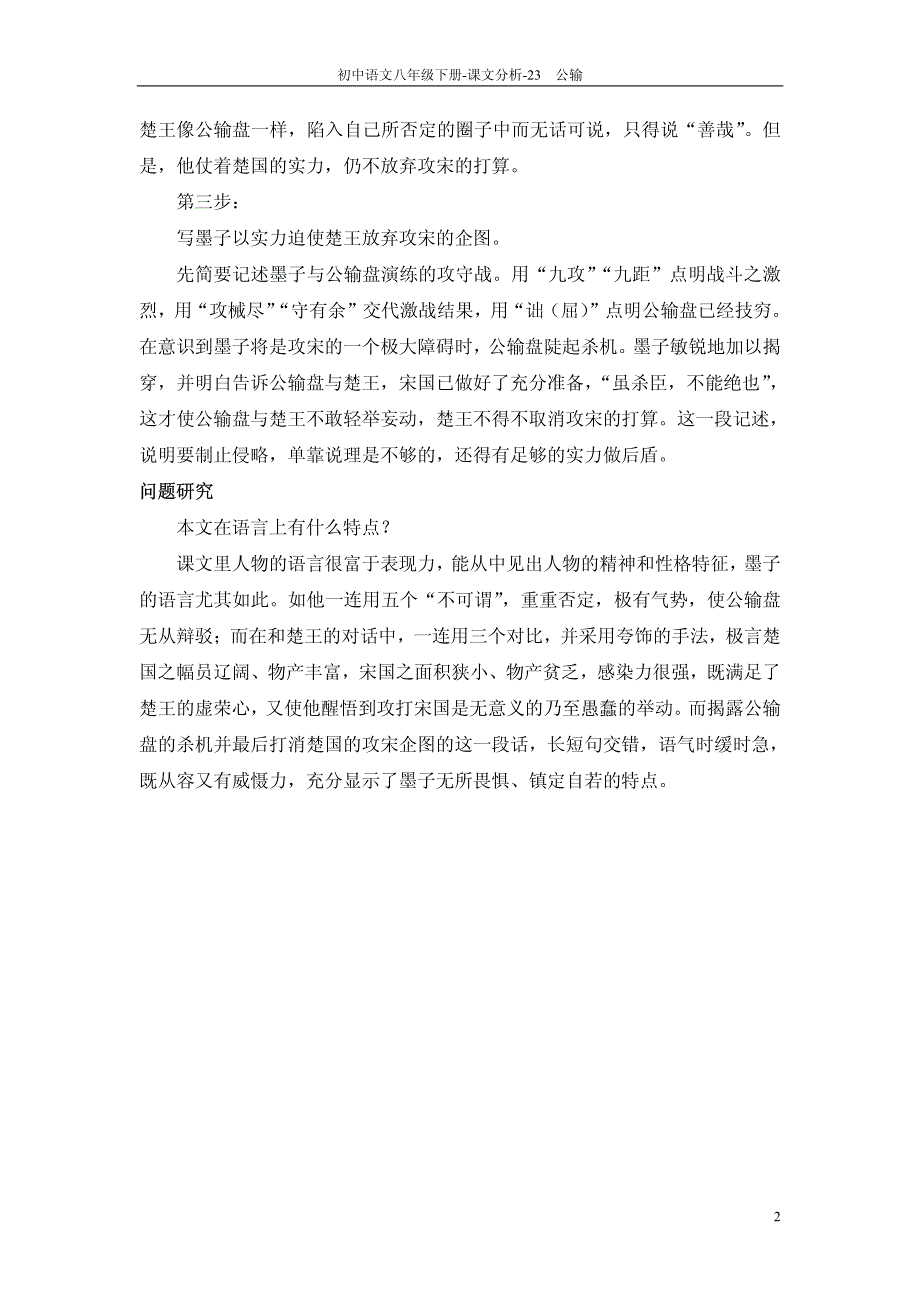 初中语文八年级下册-课文分析-23　公输

楚王像公输盘一样，陷入自己所否定的圈子中而无话可说，只得说“善哉”。但是，他仗着楚国的实力，仍不放弃攻宋的打算。

第三步：

写墨子以实力迫使楚王放弃攻宋的企图。

先简要记述墨子与公输盘演练的攻守战。用“九攻”“九距”点明战斗之激烈，用“攻械尽”“守有余”交代激战结果，用“诎（屈）”点明公输盘已经技穷。在意识到墨子将是攻宋的一个极大障碍时，公输盘陡起杀机。墨子敏锐地加以揭穿，并明白告诉公输盘与楚王，宋国已做好了充分准备，“虽杀臣，不能绝也”，这才使公输盘与楚王不敢轻举妄动，楚王不得不取消攻宋的打算。这一段记述，说明要制止侵略，单靠说理是不够的，还得有足够的实力做后盾。

问题研究

本文在语言上有什么特点？

课文里人物的语言很富于表现力，能从中见出人物的精神和性格特征，墨子的语言尤其如此。如他一连用五个“不可谓”，重重否定，极有气势，使公输盘无从辩驳；而在和楚王的对话中，一连用三个对比，并采用夸饰的手法，极言楚国之幅员辽阔、物产丰富，宋国之面积狭小、物产贫乏，感染力很强，既满足了楚王的虚荣心，又使他醒悟到攻打宋国是无意义的乃至愚蠢的举动。而揭露公输盘的杀机并最后打消楚国的攻宋企图的这一段话，长短句交错，语气时缓时急，既从容又有威慑力，充分显示了墨子无所畏惧、镇定自若的特点。

2